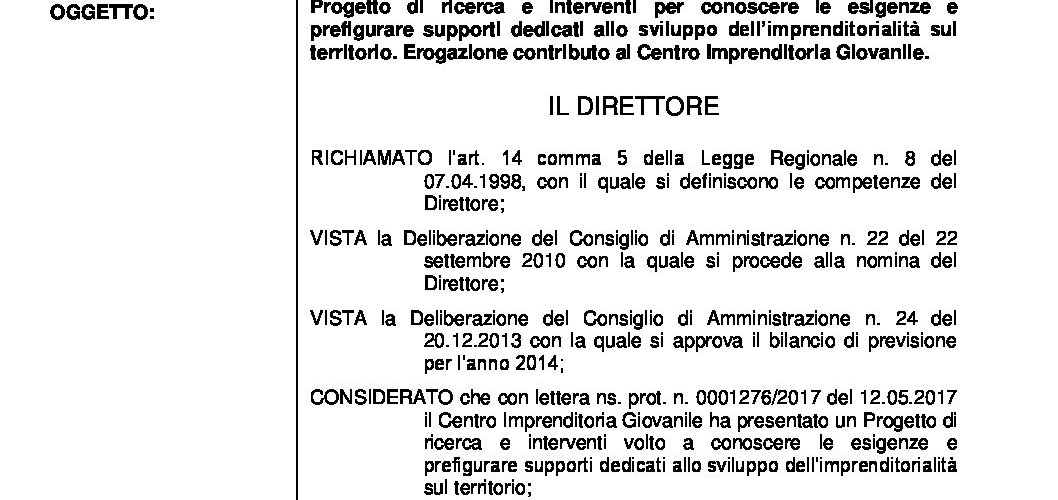 OGGETTO:

Progetto di ricerca e interventi per conoscere le esigenze e prefigurare supporti dedicati allo sviluppo dell'imprenditorialità sul territorio. Erogazione contributo al Centro Imprenditoria Giovanile.

IL DIRETTORE

RICHIAMATO l'art. 14 comma 5 della Legge Regionale n. 8 del 07.04.1998, con il quale si definiscono le competenze del Direttore;

VISTA la Deliberazione del Consiglio di Amministrazione n. 22 del 22 settembre 2010 con la quale si procede alla nomina del Direttore;

VISTA la Deliberazione del Consiglio di Amministrazione n. 24 del 20.12.2013 con la quale si approva il bilancio di previsione per l'anno 2014;

CONSIDERATO che con lettera ns. prot. n. 0001276/2017 del 12.05.2017 il Centro Imprenditoria Giovanile ha presentato un Progetto di ricerca e interventi volto a conoscere le esigenze e prefigurare supporti dedicati allo sviluppo dell'imprenditorialità sul territorio;